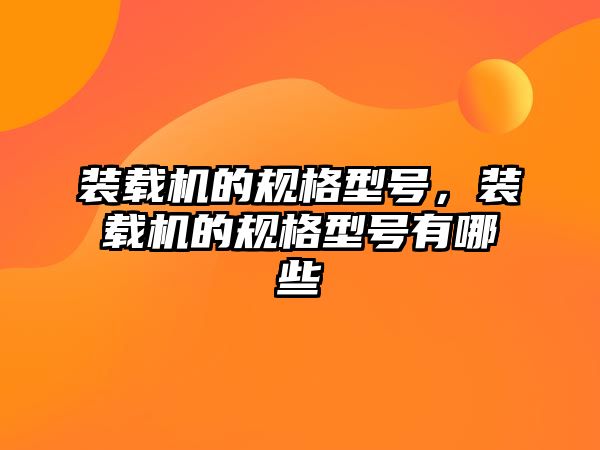 装载机的规格型号，装载机的规格型号有哪些